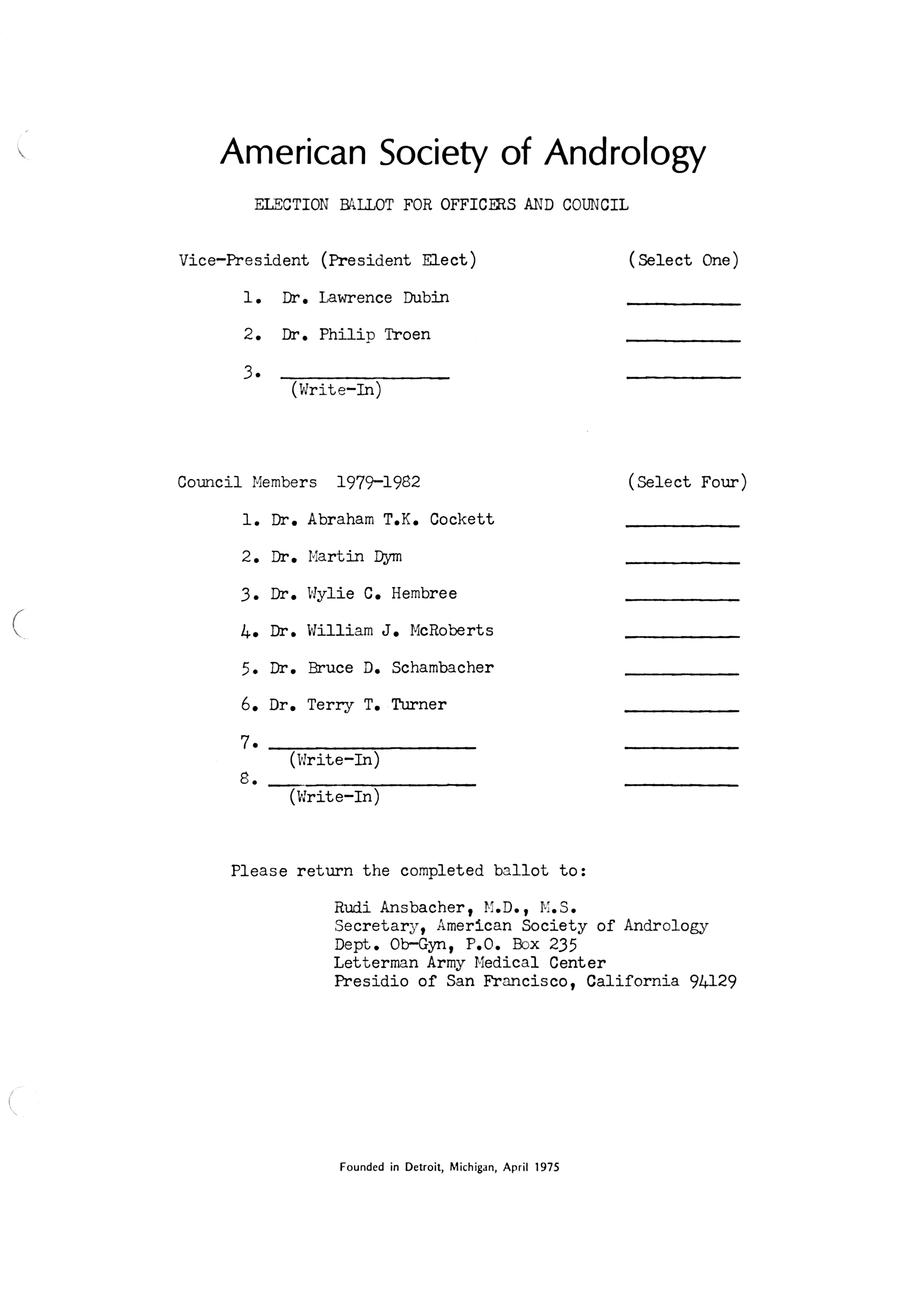 American Society of Andrology

ELECTION BALLOT FOR OFFICERS AND COUNCIL

Vice-President (President Elect) (Select One)

1. Dr. Lawrence Dubin ____________

2. Dr. Philip Troen ____________

3. ________________ ____________
(Write-In)

Council Members 1979-1982 (Select Four)

1. Dr. Abraham T.K. Cockett ____________

2. Dr. Martin Dym ____________

3. Dr. Wylie C. Hembree ____________

4. Dr. William J. McRoberts ____________

5. Dr. Bruce D. Schambacher ____________

6. Dr. Terry T. Turner ____________

7. ____________________ ____________
(Write-In)

8. ____________________ ____________
(Write-In)

Please return the completed ballot to:

Rudi Ansbacher, M.D., M.S.
Secretary, American Society of Andrology
Dept. Ob-Gyn, P.O. Box 235
Letterman Army Medical Center
Presidio of San Francisco, California 94129

Founded in Detroit, Michigan, April 1975